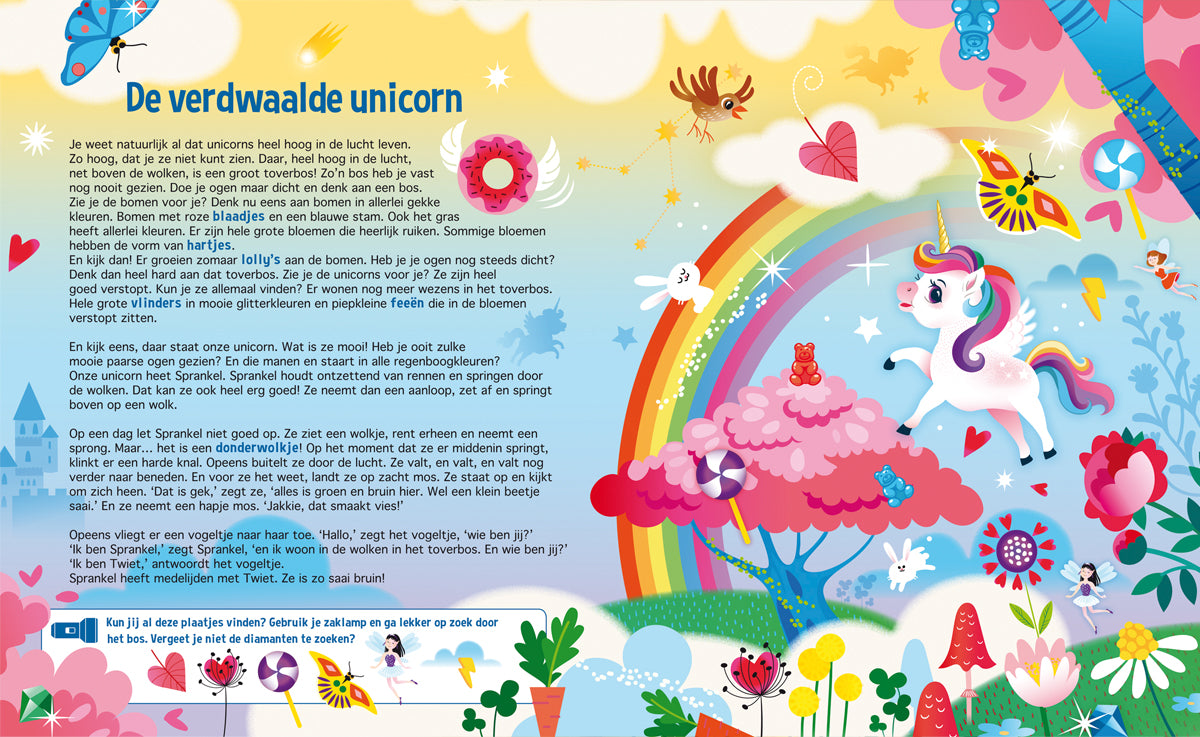 De verdwaalde unicorn

Je weet natuurlijk al dat unicorns heel hoog in de lucht leven. Zo hoog, dat je ze niet kunt zien. Daar, heel hoog in de lucht, net boven de wolken, is een groot toverbos! Zo'n bos heb je vast nog nooit gezien. Doe je ogen maar dicht en denk aan een bos. Zie je de bomen voor je? Denk nu eens aan bomen in allerlei gekke kleuren. Bomen met roze blaadjes en een blauwe stam. Ook het gras heeft allerlei kleuren. Er zijn hele grote bloemen die heerlijk ruiken. Sommige bloemen hebben de vorm van hartjes.
En kijk dan! Er groeien zomaar lolly's aan de bomen. Heb je je ogen nog steeds dicht? Denk dan heel hard aan dat toverbos. Zie je de unicorns voor je? Ze zijn heel goed verstopt. Kun je ze allemaal vinden? Er wonen nog meer wezens in het toverbos. Hele grote vlinders in mooie glitterkleuren en piepkleine feeën die in de bloemen verstopt zitten.

En kijk eens, daar staat onze unicorn. Wat is ze mooi! Heb je ooit zulke mooie paarse ogen gezien? En die manen en staart in alle regenboogkleuren? Onze unicorn heet Sprankel. Sprankel houdt ontzettend van rennen en springen door de wolken. Dat kan ze ook heel erg goed! Ze neemt dan een aanloop, zet af en springt boven op een wolk.

Op een dag let Sprankel niet goed op. Ze ziet een wolkje, rent erheen en neemt een sprong. Maar... het is een donderwolkje! Op het moment dat ze er middenin springt, klinkt er een harde knal. Opeens buitelt ze door de lucht. Ze valt, en valt, en valt nog verder naar beneden. En voor ze het weet, landt ze op zacht mos. Ze staat op en kijkt om zich heen. 'Dat is gek,' zegt ze, 'alles is groen en bruin hier. Wel een klein beetje saai.' En ze neemt een hapje mos. 'Jakkie, dat smaakt vies!'

Opeens vliegt er een vogeltje naar haar toe. 'Hallo,' zegt het vogeltje, 'wie ben jij?' 'Ik ben Sprankel,' zegt Sprankel, 'en ik woon in de wolken in het toverbos. En wie ben jij?' 'Ik ben Twiet,' antwoordt het vogeltje.
Sprankel heeft medelijden met Twiet. Ze is zo saai bruin!

Kun jij al deze plaatjes vinden? Gebruik je zaklamp en ga lekker op zoek door het bos. Vergeet je niet de diamanten te zoeken?